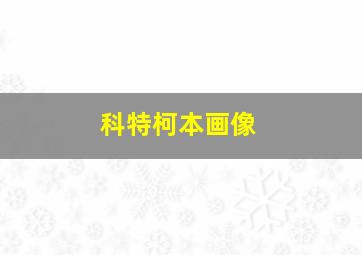 科特柯本画像